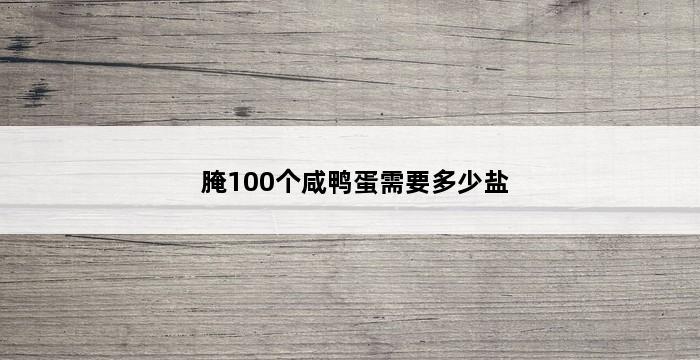 腌100个咸鸭蛋需要多少盐